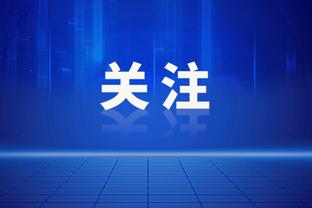 关注